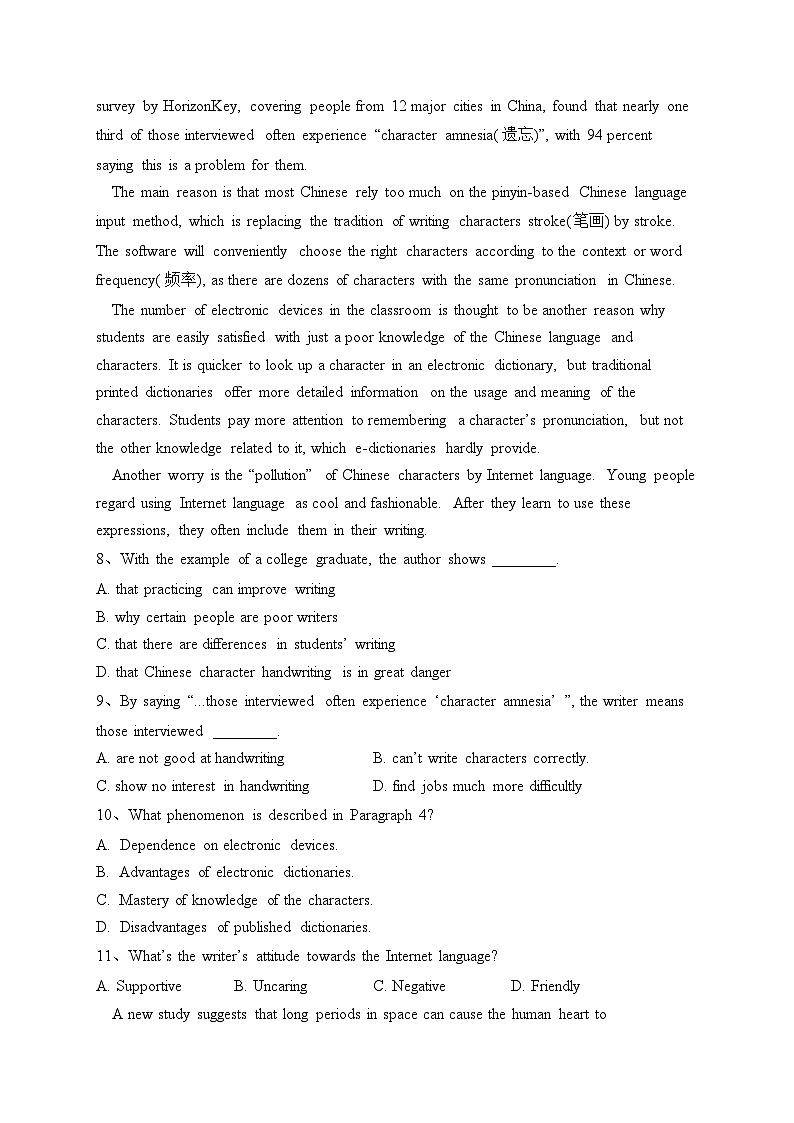 survey by HorizonKey, covering people from 12 major cities in China, found that nearly one third of those interviewed often experience “character amnesia(遗忘)”, with 94 percent saying this is a problem for them.

The main reason is that most Chinese rely too much on the pinyin-based Chinese language input method, which is replacing the tradition of writing characters stroke(笔画) by stroke. The software will conveniently choose the right characters according to the context or word frequency(频率), as there are dozens of characters with the same pronunciation in Chinese.

The number of electronic devices in the classroom is thought to be another reason why students are easily satisfied with just a poor knowledge of the Chinese language and characters. It is quicker to look up a character in an electronic dictionary, but traditional printed dictionaries offer more detailed information on the usage and meaning of the characters. Students pay more attention to remembering a character’s pronunciation, but not the other knowledge related to it, which e-dictionaries hardly provide.

Another worry is the “pollution” of Chinese characters by Internet language. Young people regard using Internet language as cool and fashionable. After they learn to use these expressions, they often include them in their writing.

8、With the example of a college graduate, the author shows ________.

A. that practicing can improve writing

B. why certain people are poor writers

C. that there are differences in students’ writing

D. that Chinese character handwriting is in great danger

9、By saying “...those interviewed often experience ‘character amnesia’ ”, the writer means those interviewed ________.

A. are not good at handwriting

B. can’t write characters correctly.

C. show no interest in handwriting

D. find jobs much more difficultly

10、What phenomenon is described in Paragraph 4?

A. Dependence on electronic devices.

B. Advantages of electronic dictionaries.

C. Mastery of knowledge of the characters.

D. Disadvantages of published dictionaries.

11、What’s the writer’s attitude towards the Internet language?

A. Supportive B. Uncaring C. Negative D. Friendly

A new study suggests that long periods in space can cause the human heart to